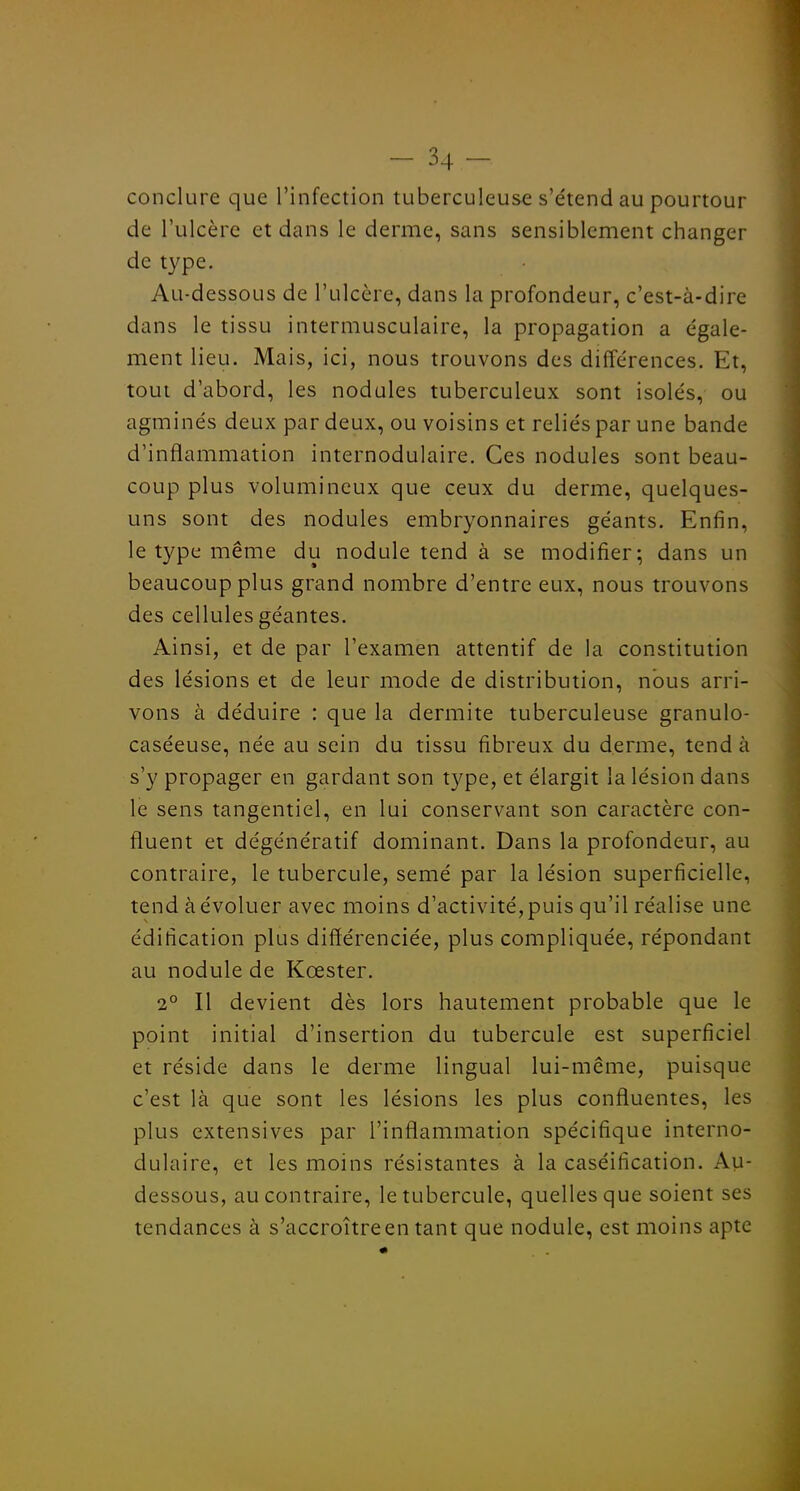 — 34 —

conclure que l'infection tuberculeuse s'étend au pourtour de l'ulcère et dans le derme, sans sensiblement changer de type.

Au-dessous de l'ulcère, dans la profondeur, c'est-à-dire dans le tissu intermusculaire, la propagation a également lieu. Mais, ici, nous trouvons des différences. Et, tout d'abord, les nodules tuberculeux sont isolés, ou agminés deux par deux, ou voisins et reliés par une bande d'inflammation internodulaire. Ces nodules sont beaucoup plus volumineux que ceux du derme, quelques-uns sont des nodules embryonnaires géants. Enfin, le type même du nodule tend à se modifier; dans un beaucoup plus grand nombre d'entre eux, nous trouvons des cellules géantes.

Ainsi, et de par l'examen attentif de la constitution des lésions et de leur mode de distribution, nous arrivons à déduire : que la dermite tuberculeuse granulo-caséeuse, née au sein du tissu fibreux du derme, tend à s'y propager en gardant son type, et élargit la lésion dans le sens tangentiel, en lui conservant son caractère confluent et dégénératif dominant. Dans la profondeur, au contraire, le tubercule, semé par la lésion superficielle, tend à évoluer avec moins d'activité, puis qu'il réalise une édification plus différenciée, plus compliquée, répondant au nodule de Kœster.

2° Il devient dès lors hautement probable que le point initial d'insertion du tubercule est superficiel et réside dans le derme lingual lui-même, puisque c'est là que sont les lésions les plus confluentes, les plus extensives par l'inflammation spécifique internodulaire, et les moins résistantes à la caséification. Au-dessous, au contraire, le tubercule, quelles que soient ses tendances à s'accroître en tant que nodule, est moins apte